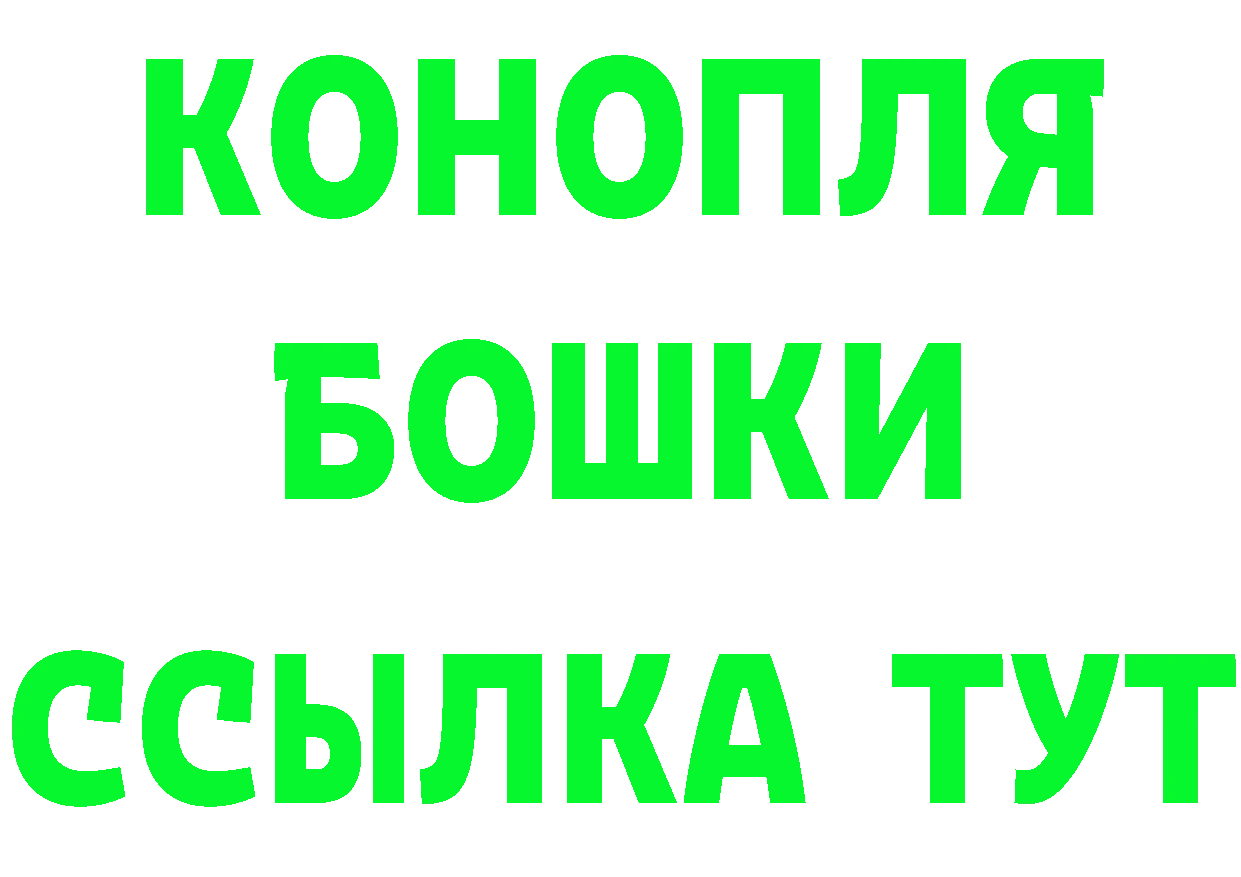 КОНОПЛЯ
БОШКИ
ССЫЛКА ТУТ